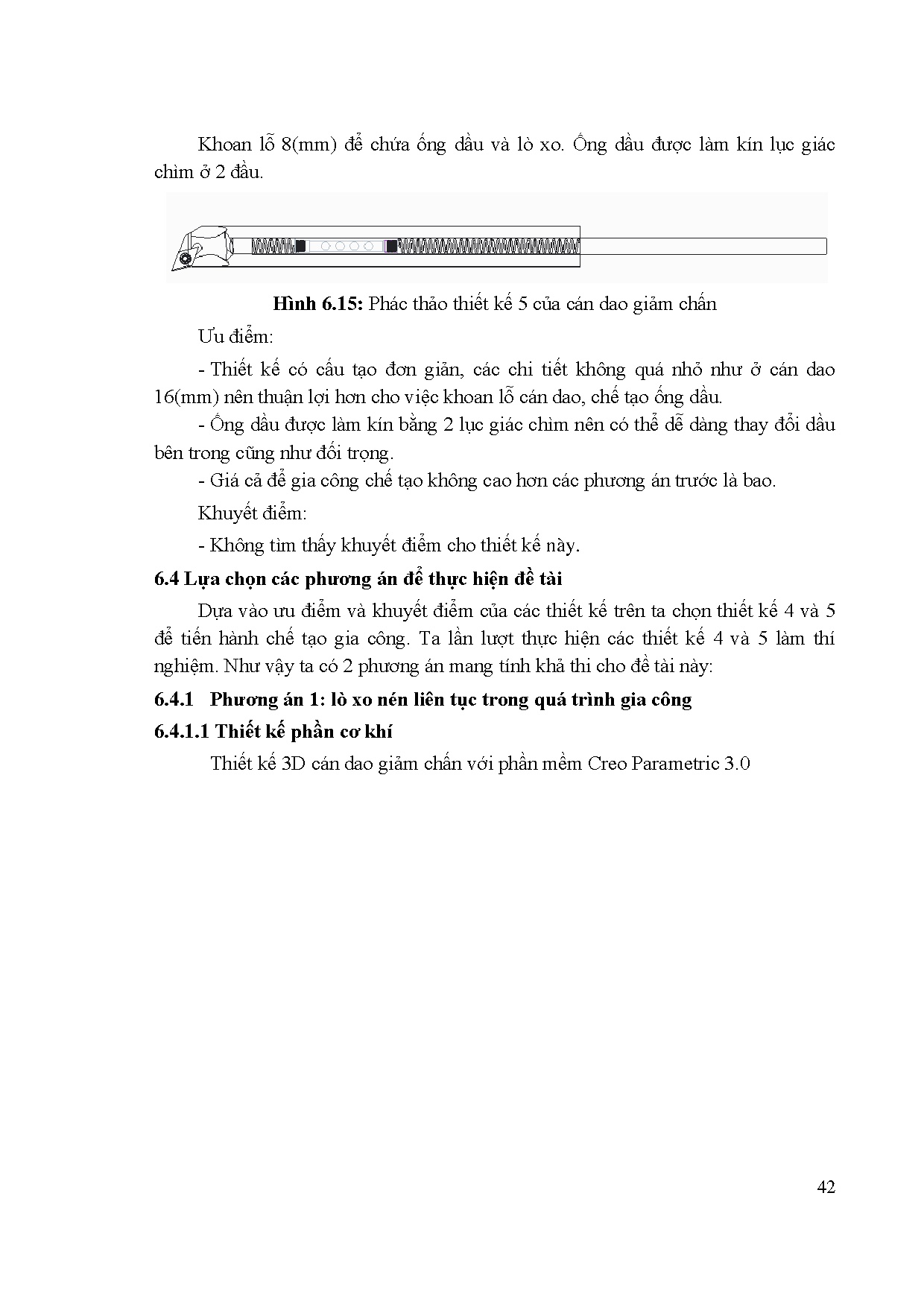 Khoan lỗ 8(mm) để chứa ống dầu và lò xo. Ống dầu được làm kín lục giác chìm ở 2 đầu.

**Hình 6.15:** Phác thảo thiết kế 5 của cán dao giảm chấn

Ưu điểm:

- Thiết kế có cấu tạo đơn giản, các chi tiết không quá nhỏ như ở cán dao 16(mm) nên thuận lợi hơn cho việc khoan lỗ cán dao, chế tạo ống dầu.

- Ống dầu được làm kín bằng 2 lục giác chìm nên có thể dễ dàng thay đổi dầu bên trong cũng như đối trọng.

- Giá cả để gia công chế tạo không cao hơn các phương án trước là bao.

Khuyết điểm:

- Không tìm thấy khuyết điểm cho thiết kế này.

**6.4 Lựa chọn các phương án để thực hiện đề tài**

Dựa vào ưu điểm và khuyết điểm của các thiết kế trên ta chọn thiết kế 4 và 5 để tiến hành chế tạo gia công. Ta lần lượt thực hiện các thiết kế 4 và 5 làm thí nghiệm. Như vậy ta có 2 phương án mang tính khả thi cho đề tài này:

**6.4.1 Phương án 1: lò xo nén liên tục trong quá trình gia công**

**6.4.1.1 Thiết kế phần cơ khí**

Thiết kế 3D cán dao giảm chấn với phần mềm Creo Parametric 3.0

42